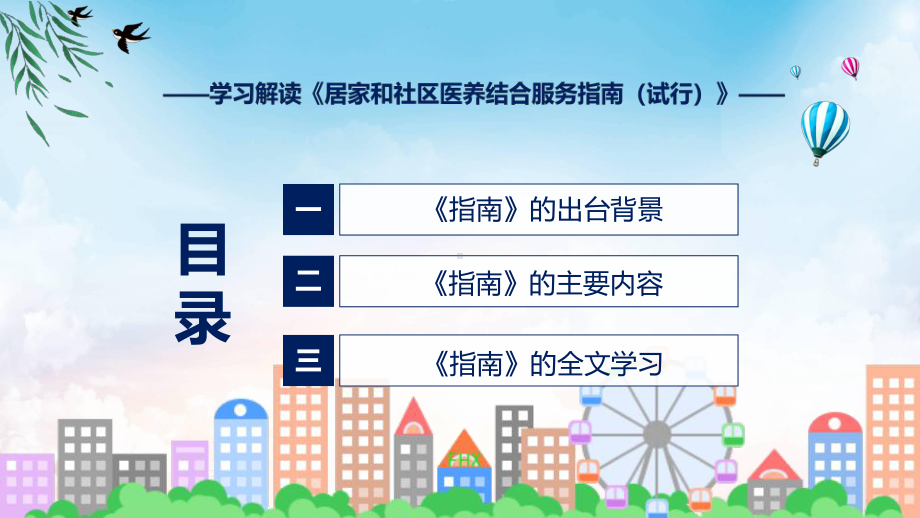 ——学习解读《居家和社区医养结合服务指南（试行）》——

目录

一 《指南》的出台背景

二 《指南》的主要内容

三 《指南》的全文学习

FHX